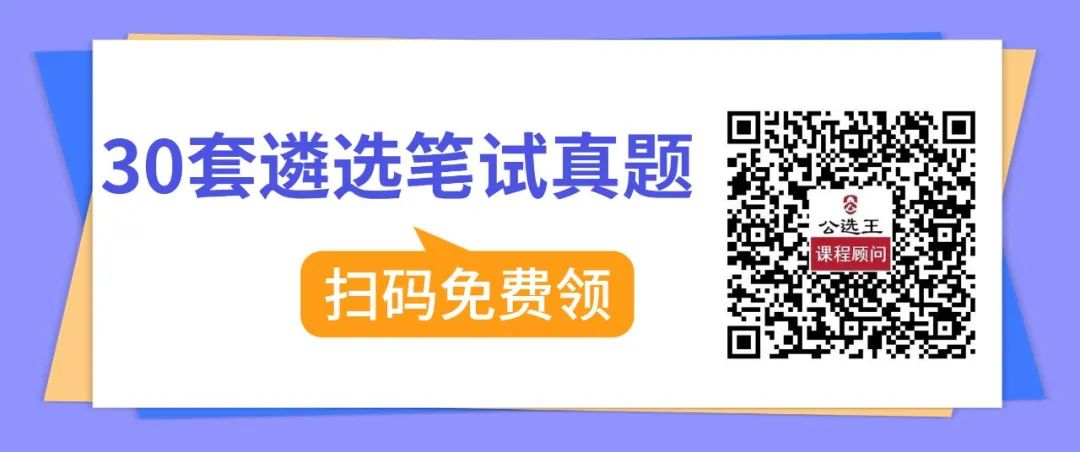 30套遴选笔试真题

扫码免费领

公选王
课程顾问